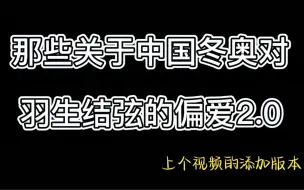 那些关于中国冬奥对
羽生结弦的偏爱2.0

上个视频的添加版本